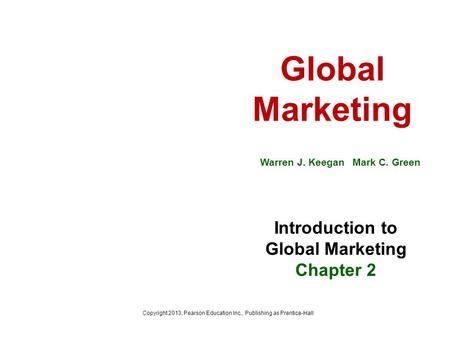 Global Marketing

Warren J. Keegan Mark C. Green

Introduction to Global Marketing
Chapter 2

Copyright 2013, Pearson Education Inc., Publishing as Prentice-Hall